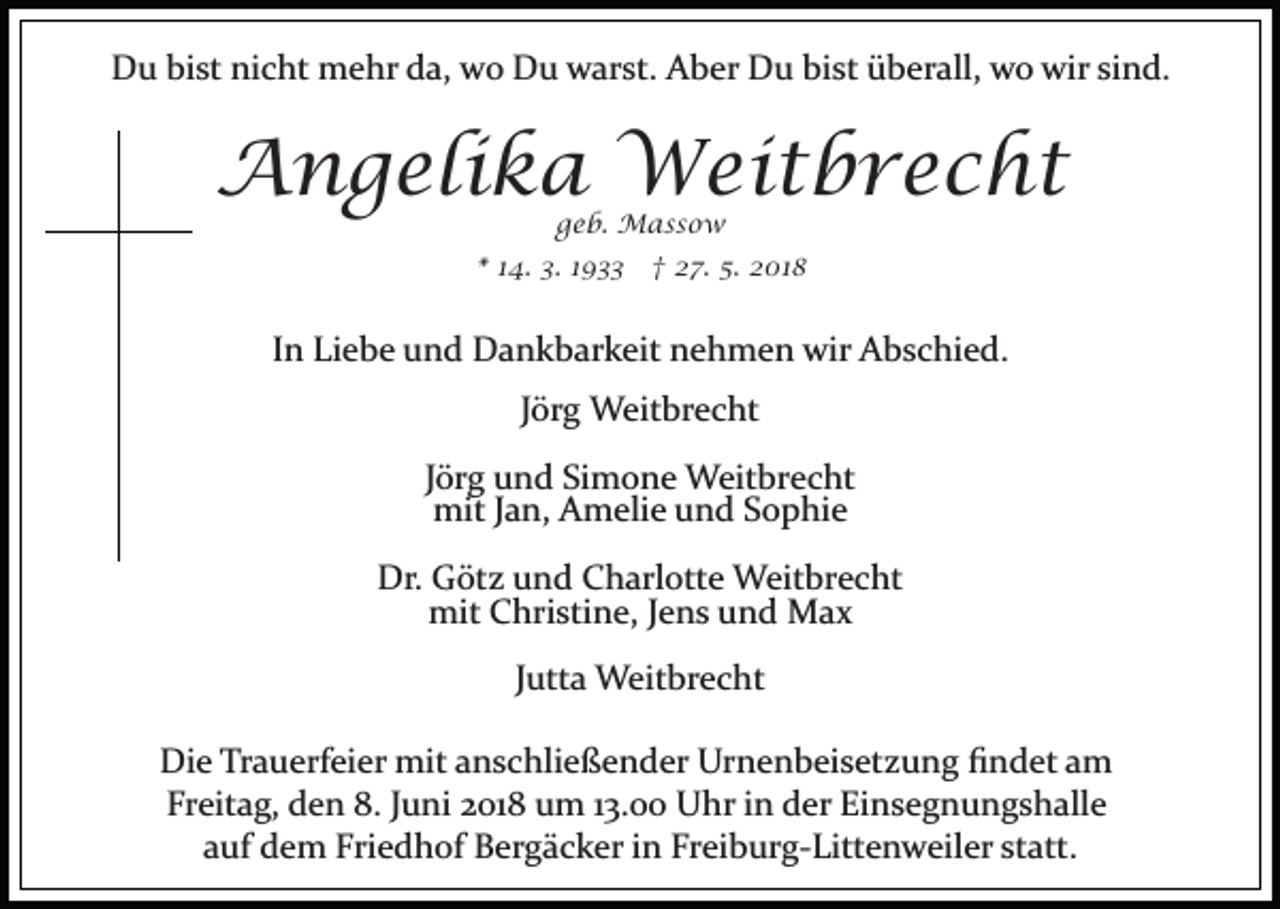 Du bist nicht mehr da, wo Du warst. Aber Du bist überall, wo wir sind.

Angelika Weitbrecht
geb. Massow
* 14. 3. 1933 † 27. 5. 2018

In Liebe und Dankbarkeit nehmen wir Abschied.

Jörg Weitbrecht

Jörg und Simone Weitbrecht
mit Jan, Amelie und Sophie

Dr. Götz und Charlotte Weitbrecht
mit Christine, Jens und Max

Jutta Weitbrecht

Die Trauerfeier mit anschließender Urnenbeisetzung findet am Freitag, den 8. Juni 2018 um 13.00 Uhr in der Einsegnungshalle auf dem Friedhof Bergäcker in Freiburg-Littenweiler statt.